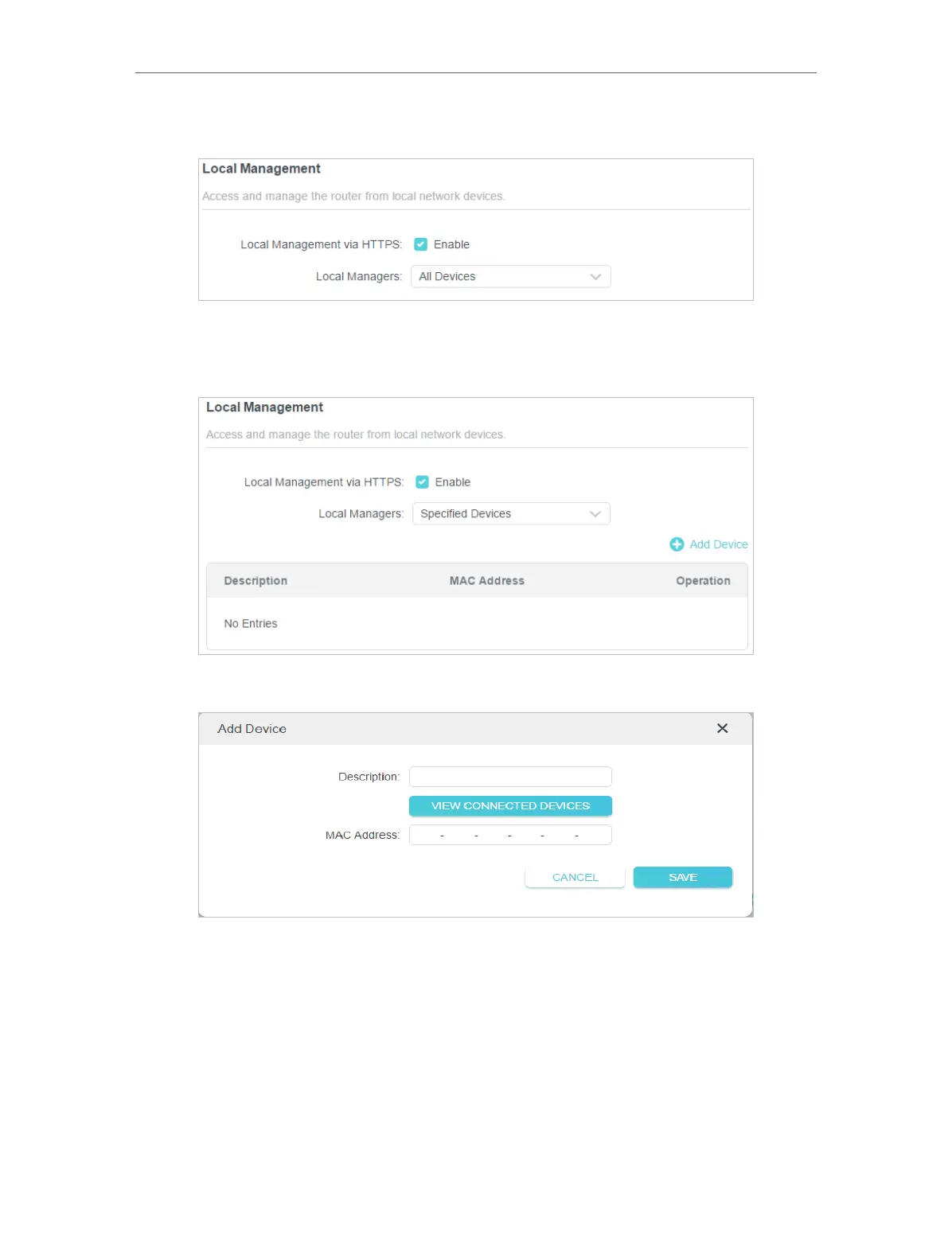 Local Management

Access and manage the router from local network devices.

Local Management via HTTPS: Enable

Local Managers: All Devices

Local Management

Access and manage the router from local network devices.

Local Management via HTTPS: Enable

Local Managers: Specified Devices

Add Device

| Description | MAC Address | Operation |
|---|---|---|
| No Entries | | |

Add Device

Description:

VIEW CONNECTED DEVICES

MAC Address: - - - - -

CANCEL

SAVE